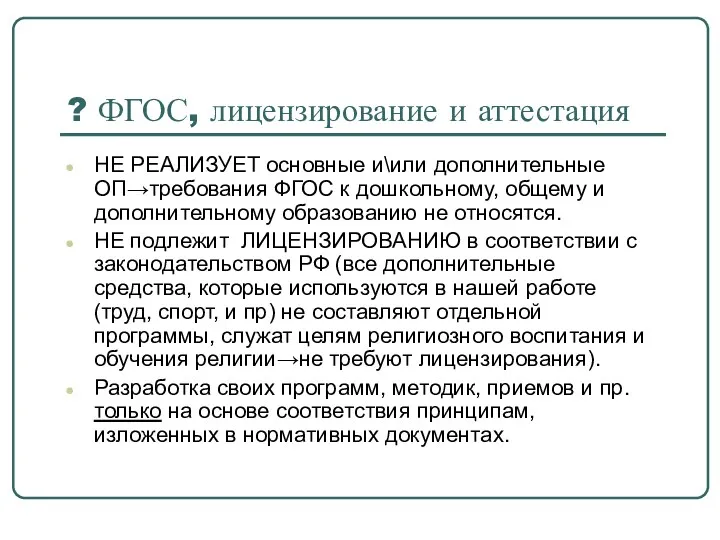 ? ФГОС, лицензирование и аттестация

- НЕ РЕАЛИЗУЕТ основные и\или дополнительные ОП→требования ФГОС к дошкольному, общему и дополнительному образованию не относятся.
- НЕ подлежит ЛИЦЕНЗИРОВАНИЮ в соответствии с законодательством РФ (все дополнительные средства, которые используются в нашей работе (труд, спорт, и пр) не составляют отдельной программы, служат целям религиозного воспитания и обучения религии→не требуют лицензирования).
- Разработка своих программ, методик, приемов и пр. только на основе соответствия принципам, изложенных в нормативных документах.